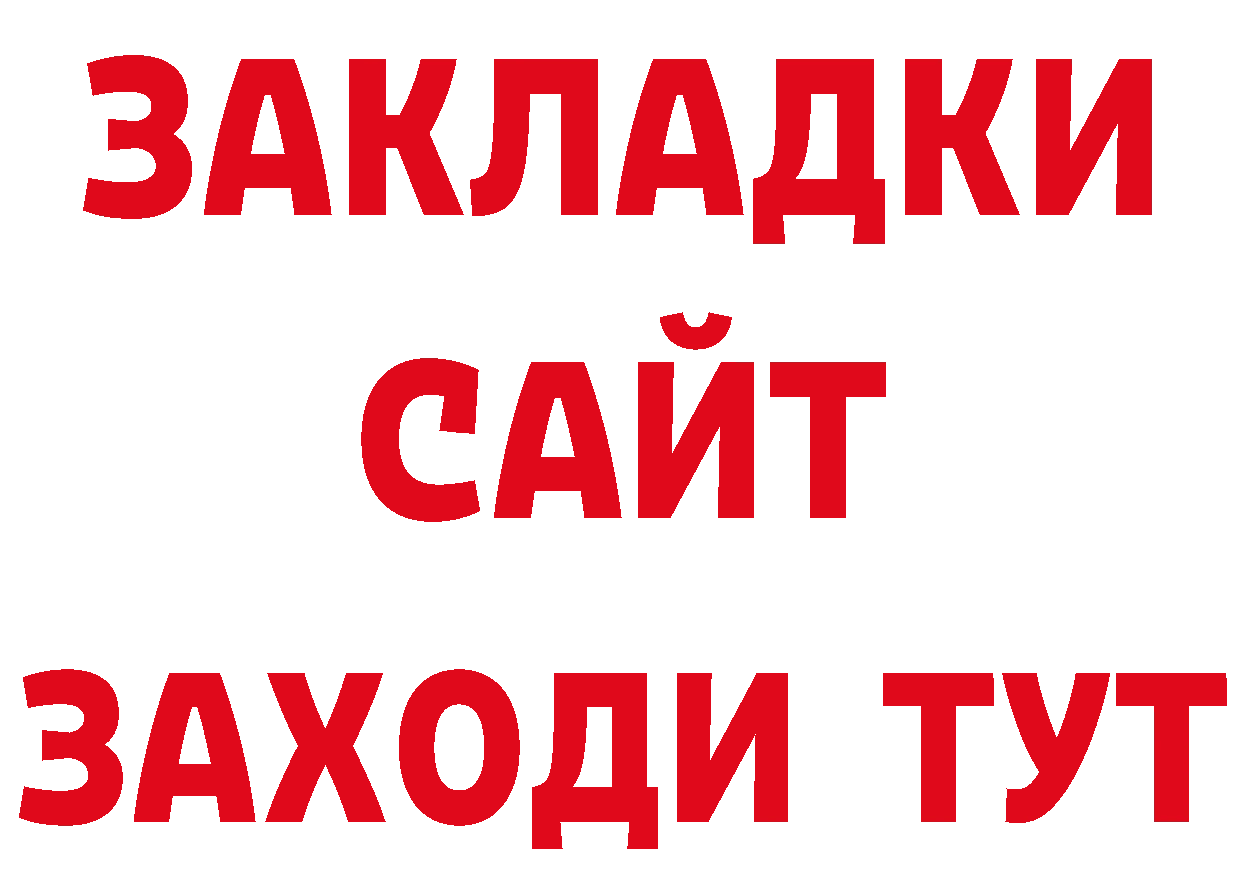 ЗАКЛАДКИ
САЙТ
ЗАХОДИ ТУТ